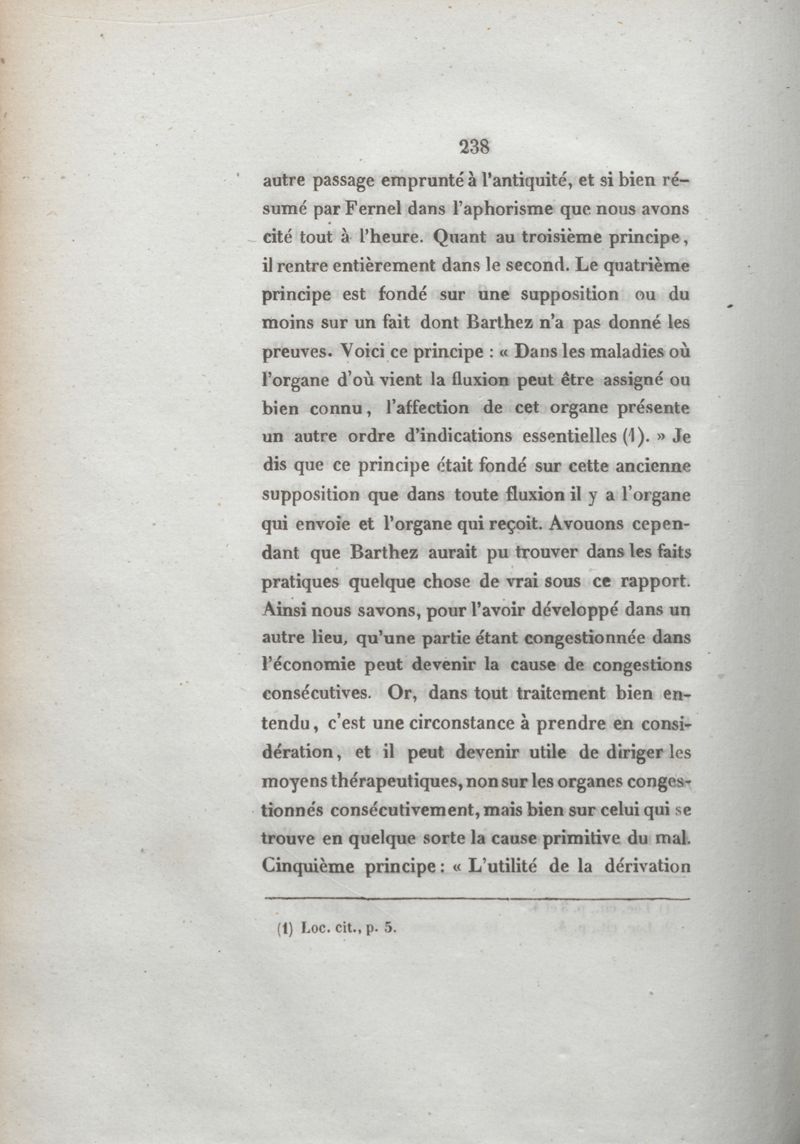 238

autre passage emprunté à l'antiquité, et si bien résumé par Fernel dans l'aphorisme que nous avons cité tout à l'heure. Quant au troisième principe, il rentre entièrement dans le second. Le quatrième principe est fondé sur une supposition ou du moins sur un fait dont Barthez n'a pas donné les preuves. Voici ce principe : « Dans les maladies où l'organe d'où vient la fluxion peut être assigné ou bien connu, l'affection de cet organe présente un autre ordre d'indications essentielles (1). » Je dis que ce principe était fondé sur cette ancienne supposition que dans toute fluxion il y a l'organe qui envoie et l'organe qui reçoit. Avouons cependant que Barthez aurait pu trouver dans les faits pratiques quelque chose de vrai sous ce rapport. Ainsi nous savons, pour l'avoir développé dans un autre lieu, qu'une partie étant congestionnée dans l'économie peut devenir la cause de congestions consécutives. Or, dans tout traitement bien entendu, c'est une circonstance à prendre en considération, et il peut devenir utile de diriger les moyens thérapeutiques, non sur les organes congestionnés consécutivement, mais bien sur celui qui se trouve en quelque sorte la cause primitive du mal. Cinquième principe : « L'utilité de la dérivation

(1) Loc. cit., p. 5.